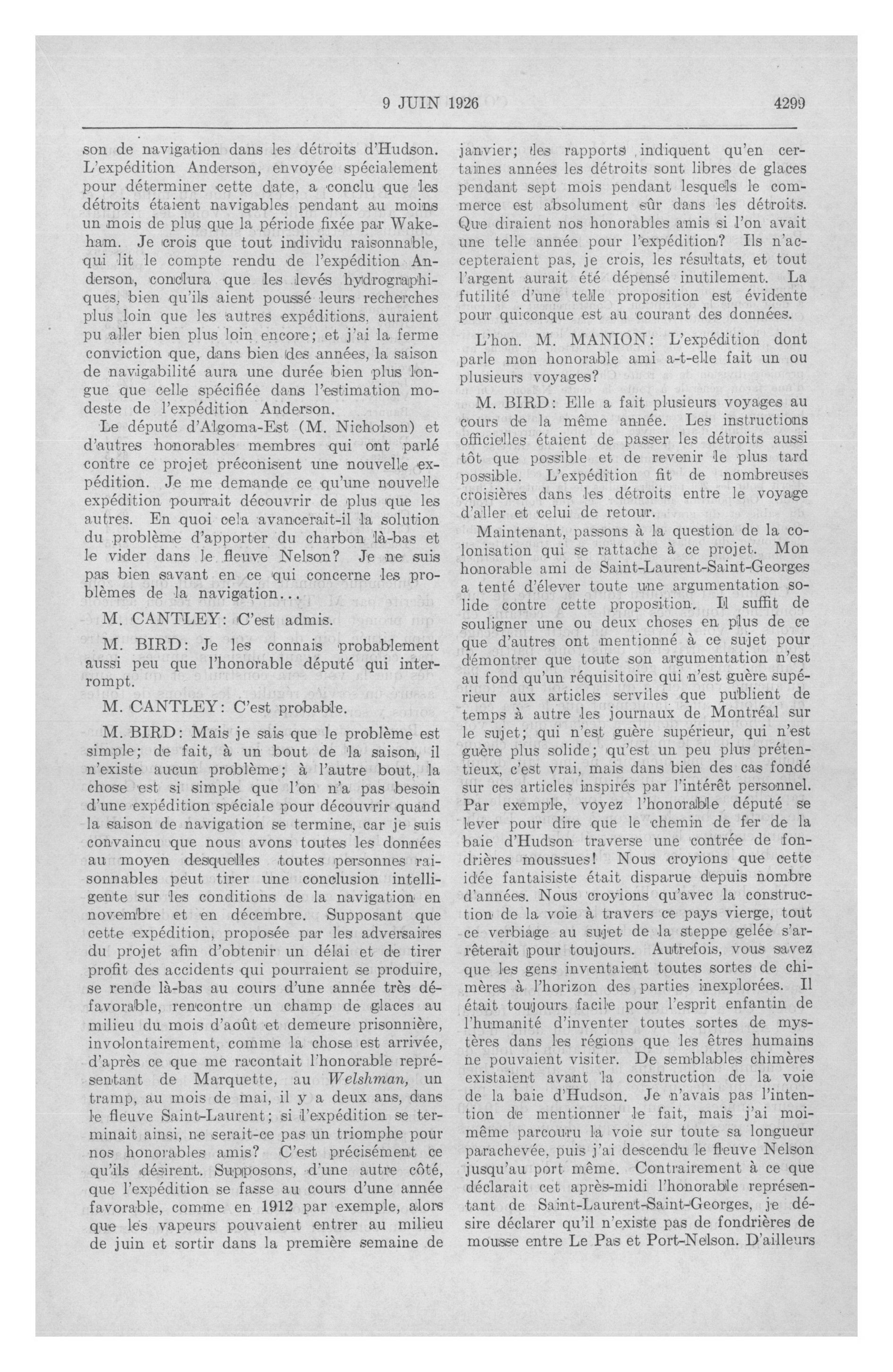 9 JUIN 1926 4299

son de navigation dans les détroits d'Hudson. L'expédition Anderson, envoyée spécialement pour déterminer cette date, a conclu que les détroits étaient navigables pendant au moins un mois de plus que la période fixée par Wakeham. Je crois que tout individu raisonnable, qui lit le compte rendu de l'expédition Anderson, conclura que les levés hydrographiques, bien qu'ils aient poussé leurs recherches plus loin que les autres expéditions, auraient pu aller bien plus loin encore; et j'ai la ferme conviction que, dans bien des années, la saison de navigabilité aura une durée bien plus longue que celle spécifiée dans l'estimation modeste de l'expédition Anderson.

Le député d'Algoma-Est (M. Nicholson) et d'autres honorables membres qui ont parlé contre ce projet préconisent une nouvelle expédition. Je me demande ce qu'une nouvelle expédition pourrait découvrir de plus que les autres. En quoi cela avancerait-il la solution du problème d'apporter du charbon là-bas et le vider dans le fleuve Nelson? Je ne suis pas bien savant en ce qui concerne les problèmes de la navigation...

M. CANTLEY: C'est admis.

M. BIRD: Je les connais probablement aussi peu que l'honorable député qui interrompt.

M. CANTLEY: C'est probable.

M. BIRD: Mais je sais que le problème est simple; de fait, à un bout de la saison, il n'existe aucun problème; à l'autre bout, la chose est si simple que l'on n'a pas besoin d'une expédition spéciale pour découvrir quand la saison de navigation se termine, car je suis convaincu que nous avons toutes les données au moyen desquelles toutes personnes raisonnables peut tirer une conclusion intelligente sur les conditions de la navigation en novembre et en décembre. Supposant que cette expédition, proposée par les adversaires du projet afin d'obtenir un délai et de tirer profit des accidents qui pourraient se produire, se rende là-bas au cours d'une année très défavorable, rencontre un champ de glaces au milieu du mois d'août et demeure prisonnière, involontairement, comme la chose est arrivée, d'après ce que me racontait l'honorable représentant de Marquette, au Welshman, un tramp, au mois de mai, il y a deux ans, dans le fleuve Saint-Laurent; si l'expédition se terminait ainsi, ne serait-ce pas un triomphe pour nos honorables amis? C'est précisément ce qu'ils désirent. Supposons, d'une autre côté, que l'expédition se fasse au cours d'une année favorable, comme en 1912 par exemple, alors que les vapeurs pouvaient entrer au milieu de juin et sortir dans la première semaine de janvier; les rapports indiquent qu'en certaines années les détroits sont libres de glaces pendant sept mois pendant lesquels le commerce est absolument sûr dans les détroits. Que diraient nos honorables amis si l'on avait une telle année pour l'expédition? Ils n'accepteraient pas, je crois, les résultats, et tout l'argent aurait été dépensé inutilement. La futilité d'une telle proposition est évidente pour quiconque est au courant des données.

L'hon. M. MANION: L'expédition dont parle mon honorable ami a-t-elle fait un ou plusieurs voyages?

M. BIRD: Elle a fait plusieurs voyages au cours de la même année. Les instructions officielles étaient de passer les détroits aussi tôt que possible et de revenir le plus tard possible. L'expédition fit de nombreuses croisières dans les détroits entre le voyage d'aller et celui de retour.

Maintenant, passons à la question de la colonisation qui se rattache à ce projet. Mon honorable ami de Saint-Laurent-Saint-Georges a tenté d'élever toute une argumentation solide contre cette proposition. Il suffit de souligner une ou deux choses en plus de ce que d'autres ont mentionné à ce sujet pour démontrer que toute son argumentation n'est au fond qu'un réquisitoire qui n'est guère supérieur aux articles serviles que publient de temps à autre les journaux de Montréal sur le sujet; qui n'est guère supérieur, qui n'est guère plus solide; qu'est un peu plus prétentieux, c'est vrai, mais dans bien des cas fondé sur ces articles inspirés par l'intérêt personnel. Par exemple, voyez l'honorable député se lever pour dire que le chemin de fer de la baie d'Hudson traverse une contrée de fondrières moussues! Nous croyions que cette idée fantaisiste était disparue depuis nombre d'années. Nous croyions qu'avec la construction de la voie à travers ce pays vierge, tout ce verbiage au sujet de la steppe gelée s'arrêterait pour toujours. Autrefois, vous savez que les gens inventaient toutes sortes de chimères à l'horizon des parties inexplorées. Il était toujours facile pour l'esprit enfantin de l'humanité d'inventer toutes sortes de mystères dans les régions que les êtres humains ne pouvaient visiter. De semblables chimères existaient avant la construction de la voie de la baie d'Hudson. Je n'avais pas l'intention de mentionner le fait, mais j'ai moi-même parcouru la voie sur toute sa longueur parachevée, puis j'ai descendu le fleuve Nelson jusqu'au port même. Contrairement à ce que déclarait cet après-midi l'honorable représentant de Saint-Laurent-Saint-Georges, je désire déclarer qu'il n'existe pas de fondrières de mousse entre Le Pas et Port-Nelson. D'ailleurs